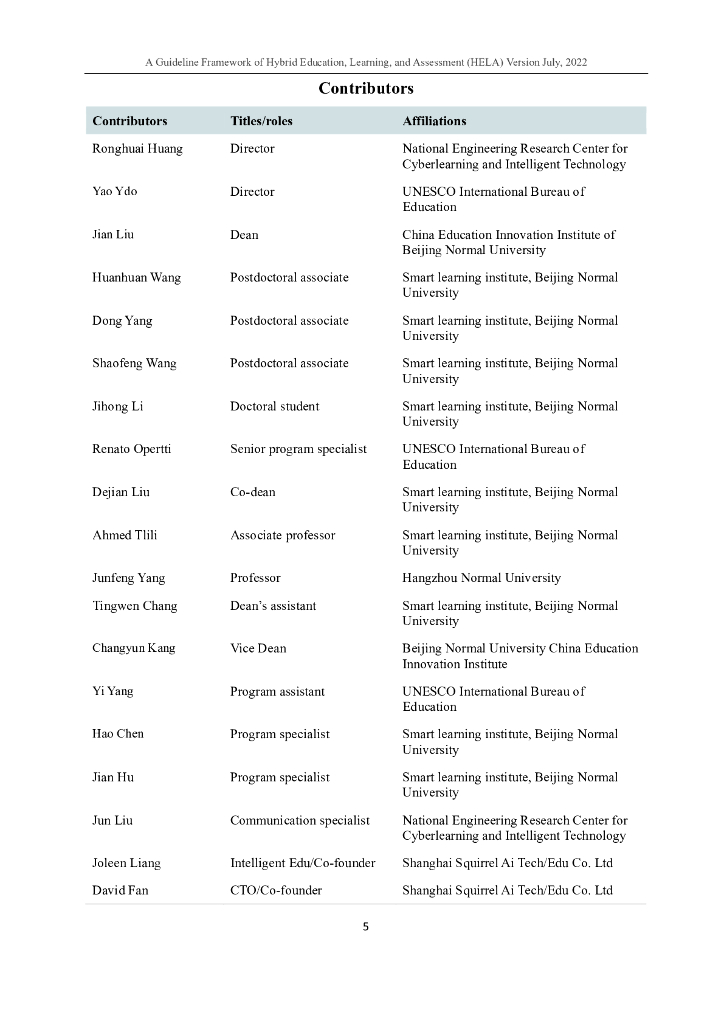 A Guideline Framework of Hybrid Education, Learning, and Assessment (HELA) Version July, 2022

Contributors

| Contributors | Titles/roles | Affiliations |
|---|---|---|
| Ronghuai Huang | Director | National Engineering Research Center for Cyberlearning and Intelligent Technology |
| Yao Ydo | Director | UNESCO International Bureau of Education |
| Jian Liu | Dean | China Education Innovation Institute of Beijing Normal University |
| Huanhuan Wang | Postdoctoral associate | Smart learning institute, Beijing Normal University |
| Dong Yang | Postdoctoral associate | Smart learning institute, Beijing Normal University |
| Shaofeng Wang | Postdoctoral associate | Smart learning institute, Beijing Normal University |
| Jihong Li | Doctoral student | Smart learning institute, Beijing Normal University |
| Renato Opertti | Senior program specialist | UNESCO International Bureau of Education |
| Dejian Liu | Co-dean | Smart learning institute, Beijing Normal University |
| Ahmed Tlili | Associate professor | Smart learning institute, Beijing Normal University |
| Junfeng Yang | Professor | Hangzhou Normal University |
| Tingwen Chang | Dean's assistant | Smart learning institute, Beijing Normal University |
| Changyun Kang | Vice Dean | Beijing Normal University China Education Innovation Institute |
| Yi Yang | Program assistant | UNESCO International Bureau of Education |
| Hao Chen | Program specialist | Smart learning institute, Beijing Normal University |
| Jian Hu | Program specialist | Smart learning institute, Beijing Normal University |
| Jun Liu | Communication specialist | National Engineering Research Center for Cyberlearning and Intelligent Technology |
| Joleen Liang | Intelligent Edu/Co-founder | Shanghai Squirrel Ai Tech/Edu Co. Ltd |
| David Fan | CTO/Co-founder | Shanghai Squirrel Ai Tech/Edu Co. Ltd |

5